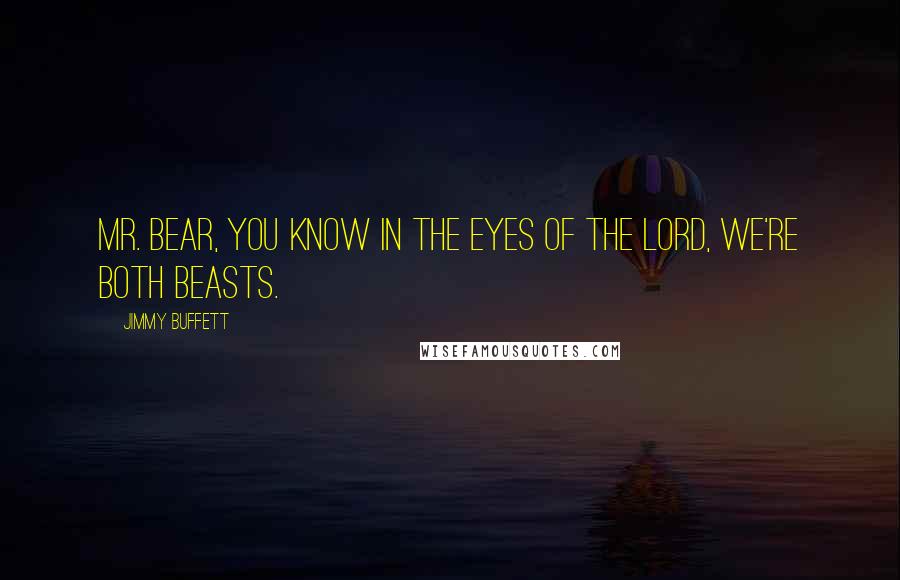 MR. BEAR, YOU KNOW IN THE EYES OF THE LORD, WE'RE BOTH BEASTS.

JIMMY BUFFETT

WISEFAMOUSQUOTES.COM